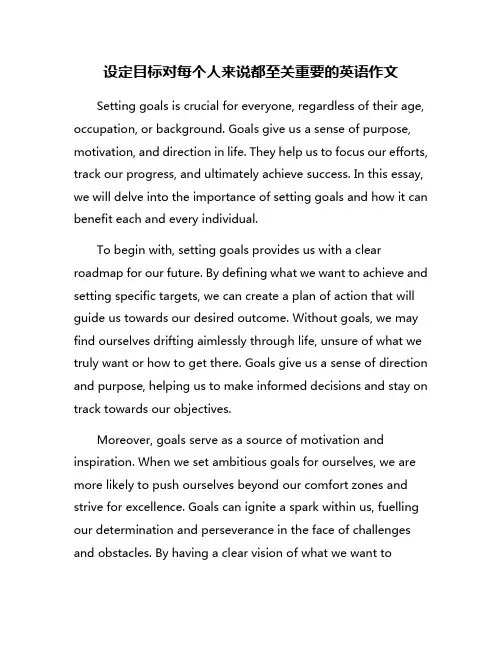 设定目标对每个人来说都至关重要的英语作文

Setting goals is crucial for everyone, regardless of their age, occupation, or background. Goals give us a sense of purpose, motivation, and direction in life. They help us to focus our efforts, track our progress, and ultimately achieve success. In this essay, we will delve into the importance of setting goals and how it can benefit each and every individual.

To begin with, setting goals provides us with a clear roadmap for our future. By defining what we want to achieve and setting specific targets, we can create a plan of action that will guide us towards our desired outcome. Without goals, we may find ourselves drifting aimlessly through life, unsure of what we truly want or how to get there. Goals give us a sense of direction and purpose, helping us to make informed decisions and stay on track towards our objectives.

Moreover, goals serve as a source of motivation and inspiration. When we set ambitious goals for ourselves, we are more likely to push ourselves beyond our comfort zones and strive for excellence. Goals can ignite a spark within us, fuelling our determination and perseverance in the face of challenges and obstacles. By having a clear vision of what we want to